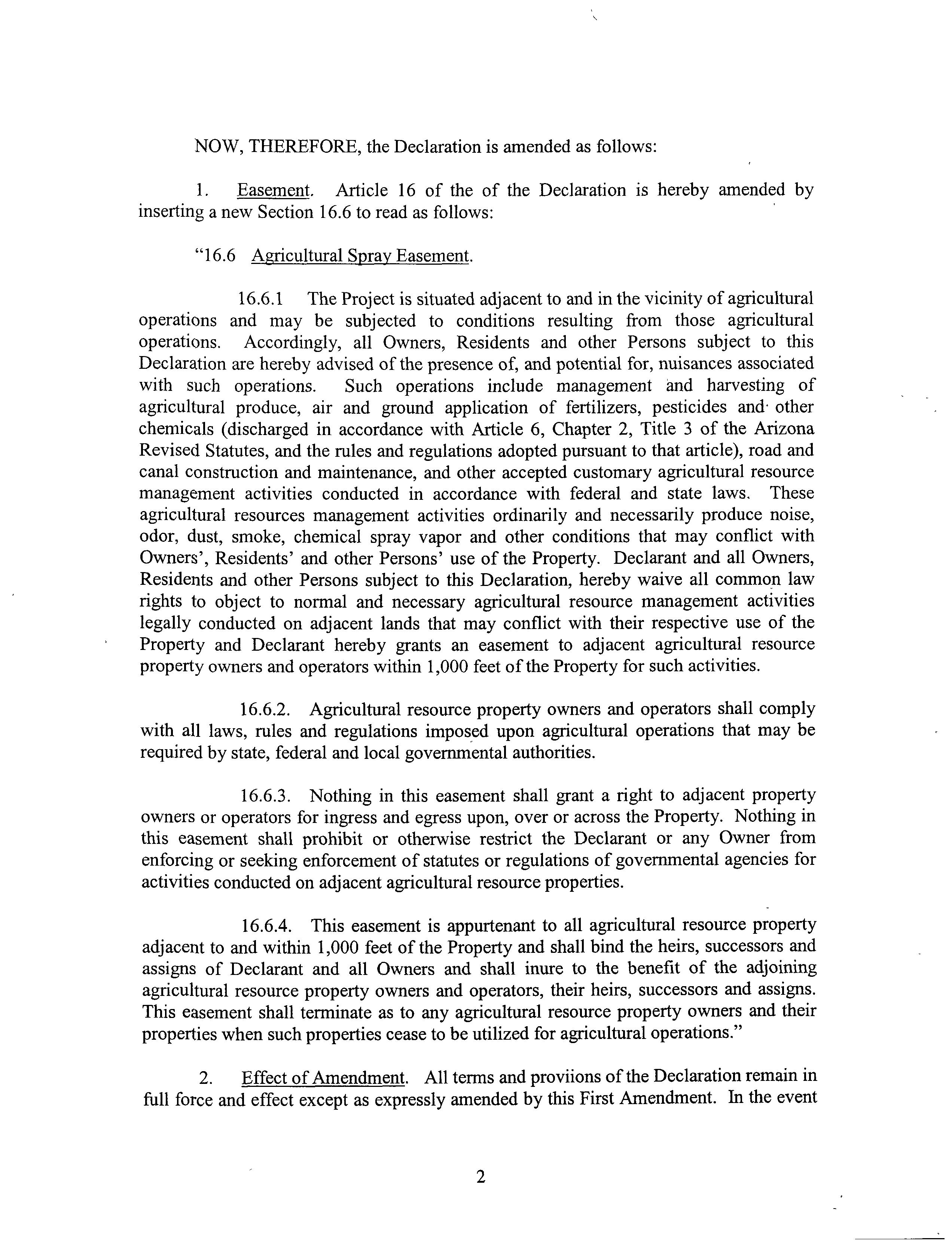 NOW, THEREFORE, the Declaration is amended as follows:

1. Easement. Article 16 of the of the Declaration is hereby amended by inserting a new Section 16.6 to read as follows:

"16.6 Agricultural Spray Easement.

16.6.1 The Project is situated adjacent to and in the vicinity of agricultural operations and may be subjected to conditions resulting from those agricultural operations. Accordingly, all Owners, Residents and other Persons subject to this Declaration are hereby advised of the presence of, and potential for, nuisances associated with such operations. Such operations include management and harvesting of agricultural produce, air and ground application of fertilizers, pesticides and other chemicals (discharged in accordance with Article 6, Chapter 2, Title 3 of the Arizona Revised Statutes, and the rules and regulations adopted pursuant to that article), road and canal construction and maintenance, and other accepted customary agricultural resource management activities conducted in accordance with federal and state laws. These agricultural resources management activities ordinarily and necessarily produce noise, odor, dust, smoke, chemical spray vapor and other conditions that may conflict with Owners', Residents' and other Persons' use of the Property. Declarant and all Owners, Residents and other Persons subject to this Declaration, hereby waive all common law rights to object to normal and necessary agricultural resource management activities legally conducted on adjacent lands that may conflict with their respective use of the Property and Declarant hereby grants an easement to adjacent agricultural resource property owners and operators within 1,000 feet of the Property for such activities.

16.6.2. Agricultural resource property owners and operators shall comply with all laws, rules and regulations imposed upon agricultural operations that may be required by state, federal and local governmental authorities.

16.6.3. Nothing in this easement shall grant a right to adjacent property owners or operators for ingress and egress upon, over or across the Property. Nothing in this easement shall prohibit or otherwise restrict the Declarant or any Owner from enforcing or seeking enforcement of statutes or regulations of governmental agencies for activities conducted on adjacent agricultural resource properties.

16.6.4. This easement is appurtenant to all agricultural resource property adjacent to and within 1,000 feet of the Property and shall bind the heirs, successors and assigns of Declarant and all Owners and shall inure to the benefit of the adjoining agricultural resource property owners and operators, their heirs, successors and assigns. This easement shall terminate as to any agricultural resource property owners and their properties when such properties cease to be utilized for agricultural operations."

2. Effect of Amendment. All terms and proviions of the Declaration remain in full force and effect except as expressly amended by this First Amendment. In the event

2